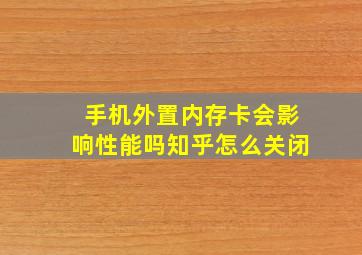 手机外置内存卡会影响性能吗知乎怎么关闭